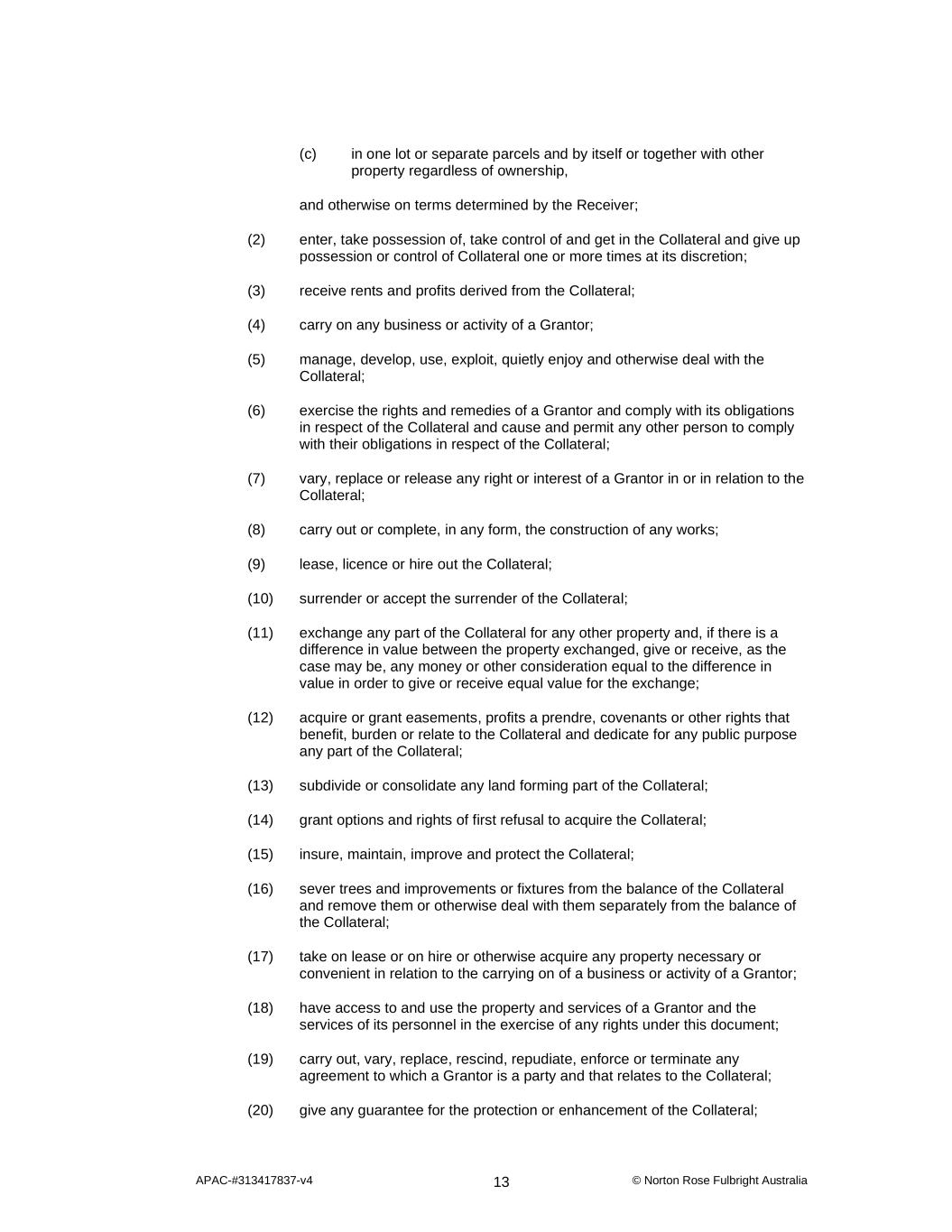 (c) in one lot or separate parcels and by itself or together with other property regardless of ownership,

and otherwise on terms determined by the Receiver;

(2) enter, take possession of, take control of and get in the Collateral and give up possession or control of Collateral one or more times at its discretion;

(3) receive rents and profits derived from the Collateral;

(4) carry on any business or activity of a Grantor;

(5) manage, develop, use, exploit, quietly enjoy and otherwise deal with the Collateral;

(6) exercise the rights and remedies of a Grantor and comply with its obligations in respect of the Collateral and cause and permit any other person to comply with their obligations in respect of the Collateral;

(7) vary, replace or release any right or interest of a Grantor in or in relation to the Collateral;

(8) carry out or complete, in any form, the construction of any works;

(9) lease, licence or hire out the Collateral;

(10) surrender or accept the surrender of the Collateral;

(11) exchange any part of the Collateral for any other property and, if there is a difference in value between the property exchanged, give or receive, as the case may be, any money or other consideration equal to the difference in value in order to give or receive equal value for the exchange;

(12) acquire or grant easements, profits a prendre, covenants or other rights that benefit, burden or relate to the Collateral and dedicate for any public purpose any part of the Collateral;

(13) subdivide or consolidate any land forming part of the Collateral;

(14) grant options and rights of first refusal to acquire the Collateral;

(15) insure, maintain, improve and protect the Collateral;

(16) sever trees and improvements or fixtures from the balance of the Collateral and remove them or otherwise deal with them separately from the balance of the Collateral;

(17) take on lease or on hire or otherwise acquire any property necessary or convenient in relation to the carrying on of a business or activity of a Grantor;

(18) have access to and use the property and services of a Grantor and the services of its personnel in the exercise of any rights under this document;

(19) carry out, vary, replace, rescind, repudiate, enforce or terminate any agreement to which a Grantor is a party and that relates to the Collateral;

(20) give any guarantee for the protection or enhancement of the Collateral;

APAC-#313417837-v4 13 © Norton Rose Fulbright Australia